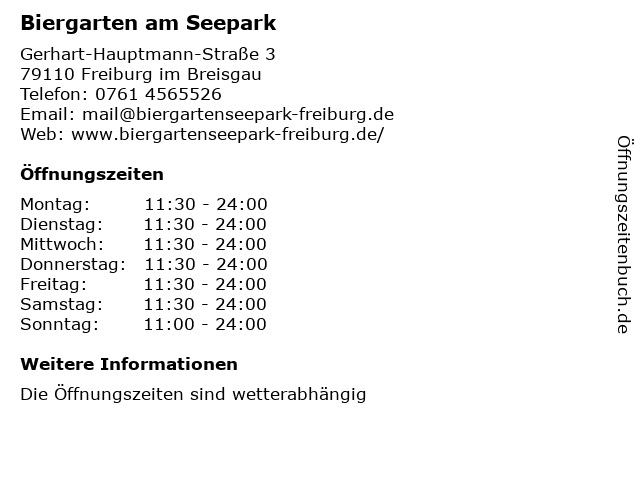 Biergarten am Seepark

Gerhart-Hauptmann-Straße 3
79110 Freiburg im Breisgau
Telefon: 0761 4565526
Email: mail@biergartenseepark-freiburg.de
Web: www.biergartenseepark-freiburg.de/

Öffnungszeiten

Montag: 11:30 - 24:00
Dienstag: 11:30 - 24:00
Mittwoch: 11:30 - 24:00
Donnerstag: 11:30 - 24:00
Freitag: 11:30 - 24:00
Samstag: 11:30 - 24:00
Sonntag: 11:00 - 24:00

Weitere Informationen

Die Öffnungszeiten sind wetterabhängig

Öffnungszeitenbuch.de